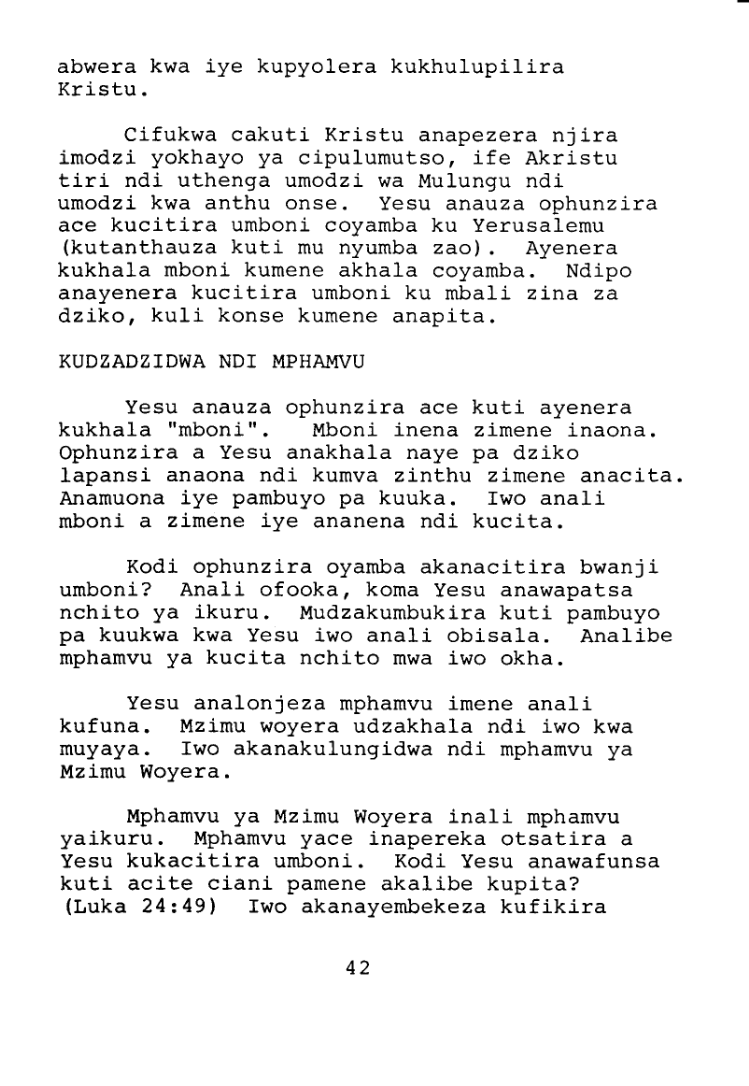 abwera kwa iye kupyolera kukhulupilira Kristu.

Cifukwa cakuti Kristu anapezera njira imodzi yokhayo ya cipulumutso, ife Akristu tiri ndi uthenga umodzi wa Mulungu ndi umodzi kwa anthu onse. Yesu anauza ophunzira ace kucitira umboni coyamba ku Yerusalemu (kutanthauza kuti mu nyumba zao). Ayenera kukhala mboni kumene akhala coyamba. Ndipo anayenera kucitira umboni ku mbali zina za dziko, kuli konse kumene anapita.

KUDZADZIDWA NDI MPHAMVU

Yesu anauza ophunzira ace kuti ayenera kukhala "mboni". Mboni inena zimene inaona. Ophunzira a Yesu anakhala naye pa dziko lapansi anaona ndi kumva zinthu zimene anacita. Anamuona iye pambuyo pa kuuka. Iwo anali mboni a zimene iye ananena ndi kucita.

Kodi ophunzira oyamba akanacitira bwanji umboni? Anali ofooka, koma Yesu anawapatsa nchito ya ikuru. Mudzakumbukira kuti pambuyo pa kuukwa kwa Yesu iwo anali obisala. Analibe mphamvu ya kucita nchito mwa iwo okha.

Yesu analonjeza mphamvu imene anali kufuna. Mzimu woyera udzakhala ndi iwo kwa muyaya. Iwo akanakulungidwa ndi mphamvu ya Mzimu Woyera.

Mphamvu ya Mzimu Woyera inali mphamvu yaikuru. Mphamvu yace inapereka otsatira a Yesu kukacitira umboni. Kodi Yesu anawafunsa kuti acite ciani pamene akalibe kupita? (Luka 24:49) Iwo akanayembekeza kufikira

42